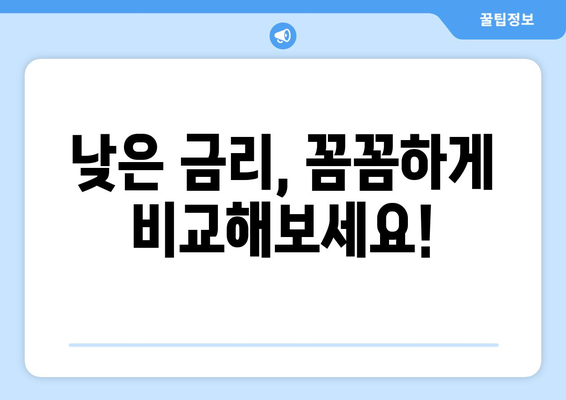 꿀팁정보

낮은 금리, 꼼꼼하게 비교해보세요!